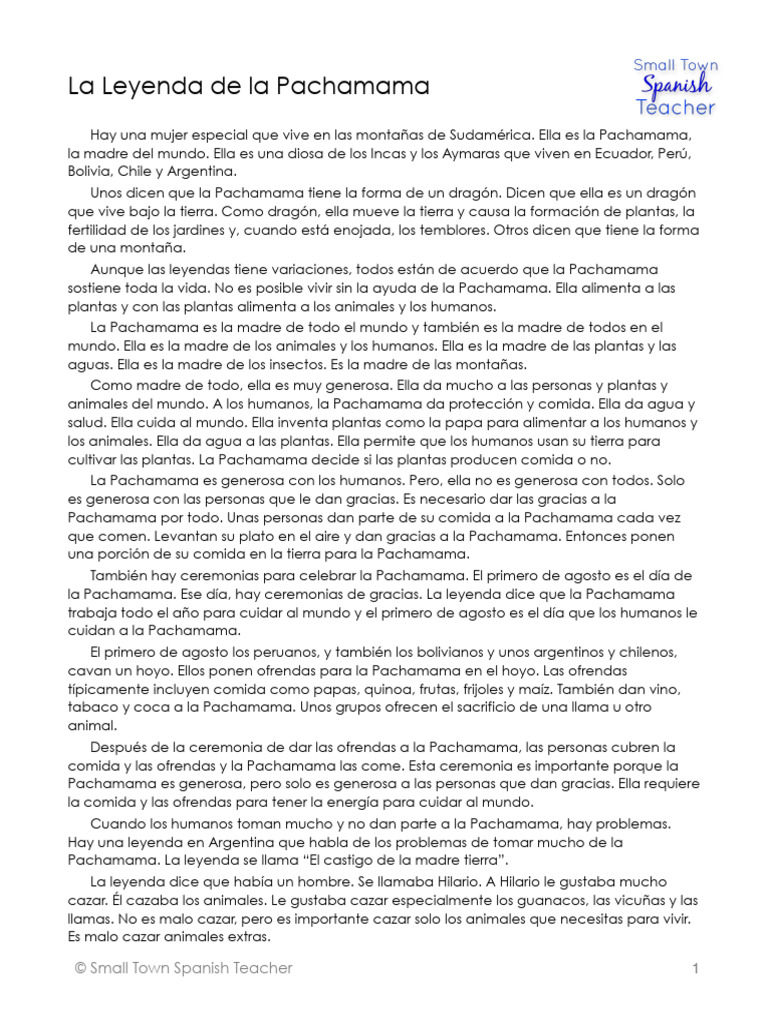 La Leyenda de la Pachamama

Small Town
Spanish
Teacher

Hay una mujer especial que vive en las montañas de Sudamérica. Ella es la Pachamama, la madre del mundo. Ella es una diosa de los Incas y los Aymaras que viven en Ecuador, Perú, Bolivia, Chile y Argentina.

Unos dicen que la Pachamama tiene la forma de un dragón. Dicen que ella es un dragón que vive bajo la tierra. Como dragón, ella mueve la tierra y causa la formación de plantas, la fertilidad de los jardines y, cuando está enojada, los temblores. Otros dicen que tiene la forma de una montaña.

Aunque las leyendas tiene variaciones, todos están de acuerdo que la Pachamama sostiene toda la vida. No es posible vivir sin la ayuda de la Pachamama. Ella alimenta a las plantas y con las plantas alimenta a los animales y los humanos.

La Pachamama es la madre de todo el mundo y también es la madre de todos en el mundo. Ella es la madre de los animales y los humanos. Ella es la madre de las plantas y las aguas. Ella es la madre de los insectos. Es la madre de las montañas.

Como madre de todo, ella es muy generosa. Ella da mucho a las personas y plantas y animales del mundo. A los humanos, la Pachamama da protección y comida. Ella da agua y salud. Ella cuida al mundo. Ella inventa plantas como la papa para alimentar a los humanos y los animales. Ella da agua a las plantas. Ella permite que los humanos usan su tierra para cultivar las plantas. La Pachamama decide si las plantas producen comida o no.

La Pachamama es generosa con los humanos. Pero, ella no es generosa con todos. Solo es generosa con las personas que le dan gracias. Es necesario dar las gracias a la Pachamama por todo. Unas personas dan parte de su comida a la Pachamama cada vez que comen. Levantan su plato en el aire y dan gracias a la Pachamama. Entonces ponen una porción de su comida en la tierra para la Pachamama.

También hay ceremonias para celebrar la Pachamama. El primero de agosto es el día de la Pachamama. Ese día, hay ceremonias de gracias. La leyenda dice que la Pachamama trabaja todo el año para cuidar al mundo y el primero de agosto es el día que los humanos le cuidan a la Pachamama.

El primero de agosto los peruanos, y también los bolivianos y unos argentinos y chilenos, cavan un hoyo. Ellos ponen ofrendas para la Pachamama en el hoyo. Las ofrendas típicamente incluyen comida como papas, quinoa, frutas, frijoles y maíz. También dan vino, tabaco y coca a la Pachamama. Unos grupos ofrecen el sacrificio de una llama u otro animal.

Después de la ceremonia de dar las ofrendas a la Pachamama, las personas cubren la comida y las ofrendas y la Pachamama las come. Esta ceremonia es importante porque la Pachamama es generosa, pero solo es generosa a las personas que dan gracias. Ella requiere la comida y las ofrendas para tener la energía para cuidar al mundo.

Cuando los humanos toman mucho y no dan parte a la Pachamama, hay problemas. Hay una leyenda en Argentina que habla de los problemas de tomar mucho de la Pachamama. La leyenda se llama “El castigo de la madre tierra”.

La leyenda dice que había un hombre. Se llamaba Hilario. A Hilario le gustaba mucho cazar. Él cazaba los animales. Le gustaba cazar especialmente los guanacos, las vicuñas y las llamas. No es malo cazar, pero es importante cazar solo los animales que necesitas para vivir. Es malo cazar animales extras.

© Small Town Spanish Teacher 1